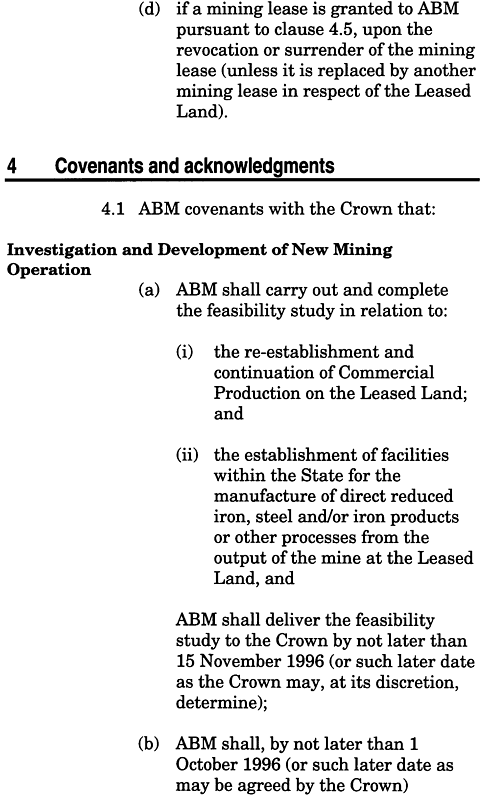 (d) if a mining lease is granted to ABM pursuant to clause 4.5, upon the revocation or surrender of the mining lease (unless it is replaced by another mining lease in respect of the Leased Land).

4 Covenants and acknowledgments

4.1 ABM covenants with the Crown that:

Investigation and Development of New Mining Operation

(a) ABM shall carry out and complete the feasibility study in relation to:

(i) the re-establishment and continuation of Commercial Production on the Leased Land; and

(ii) the establishment of facilities within the State for the manufacture of direct reduced iron, steel and/or iron products or other processes from the output of the mine at the Leased Land, and

ABM shall deliver the feasibility study to the Crown by not later than 15 November 1996 (or such later date as the Crown may, at its discretion, determine);

(b) ABM shall, by not later than 1 October 1996 (or such later date as may be agreed by the Crown)